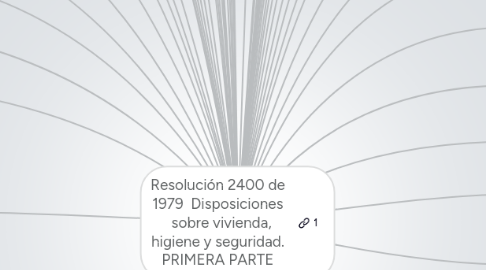 Resolución 2400 de 1979 Disposiciones sobre vivienda, higiene y seguridad. PRIMERA PARTE

1